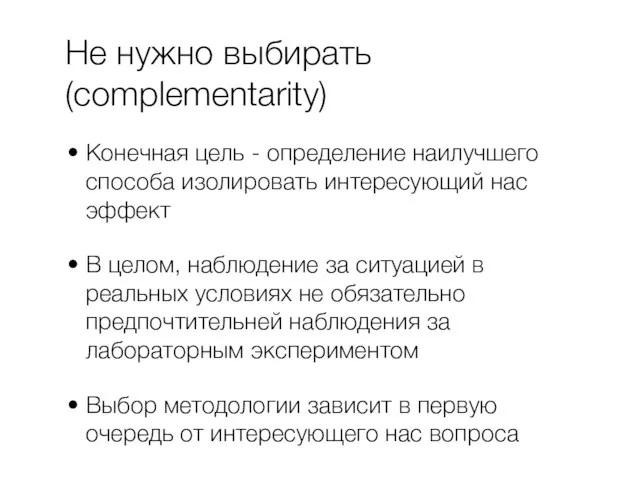 Не нужно выбирать (complementarity)

• Конечная цель - определение наилучшего способа изолировать интересующий нас эффект

• В целом, наблюдение за ситуацией в реальных условиях не обязательно предпочтительней наблюдения за лабораторным экспериментом

• Выбор методологии зависит в первую очередь от интересующего нас вопроса